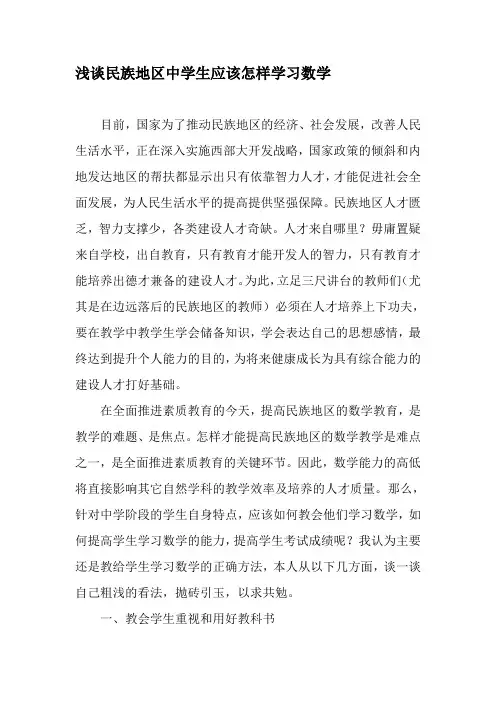 浅谈民族地区中学生应该怎样学习数学

目前，国家为了推动民族地区的经济、社会发展，改善人民生活水平，正在深入实施西部大开发战略，国家政策的倾斜和内地发达地区的帮扶都显示出只有依靠智力人才，才能促进社会全面发展，为人民生活水平的提高提供坚强保障。民族地区人才匮乏，智力支撑少，各类建设人才奇缺。人才来自哪里？毋庸置疑来自学校，出自教育，只有教育才能开发人的智力，只有教育才能培养出德才兼备的建设人才。为此，立足三尺讲台的教师们（尤其是在边远落后的民族地区的教师）必须在人才培养上下功夫，要在教学中教学生学会储备知识，学会表达自己的思想感情，最终达到提升个人能力的目的，为将来健康成长为具有综合能力的建设人才打好基础。

在全面推进素质教育的今天，提高民族地区的数学教育，是教学的难题、是焦点。怎样才能提高民族地区的数学教学是难点之一，是全面推进素质教育的关键环节。因此，数学能力的高低将直接影响其它自然学科的教学效率及培养的人才质量。那么，针对中学阶段的学生自身特点，应该如何教会他们学习数学，如何提高学生学习数学的能力，提高学生考试成绩呢？我认为主要还是教给学生学习数学的正确方法，本人从以下几方面，谈一谈自己粗浅的看法，抛砖引玉，以求共勉。

一、教会学生重视和用好教科书